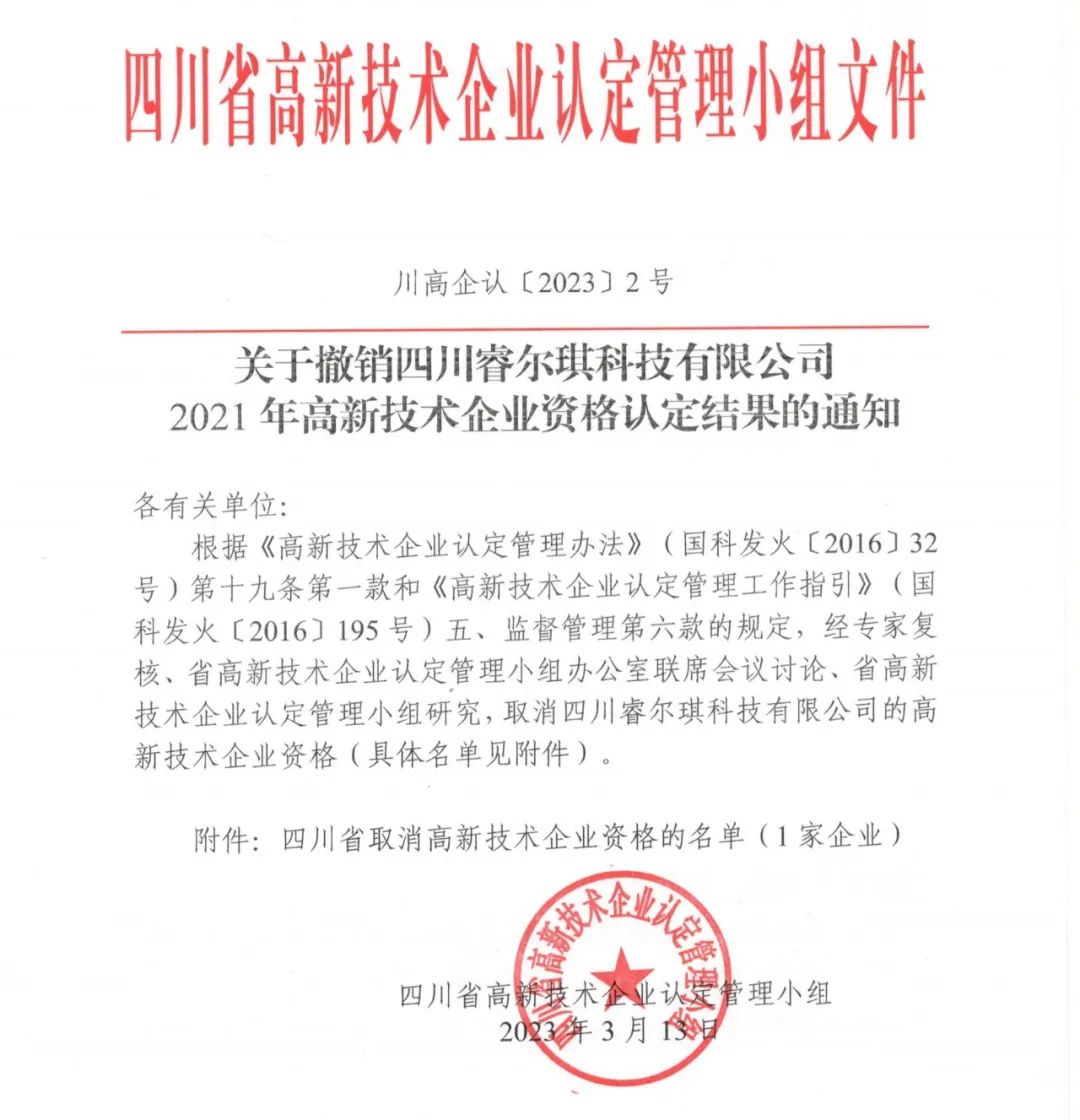 四川省高新技术企业认定管理小组文件

川高企认〔2023〕2号

关于撤销四川睿尔琪科技有限公司
2021年高新技术企业资格认定结果的通知

各有关单位:

根据《高新技术企业认定管理办法》(国科发火〔2016〕32号)第十九条第一款和《高新技术企业认定管理工作指引》(国科发火〔2016〕195号)五、监督管理第六款的规定,经专家复核、省高新技术企业认定管理小组办公室联席会议讨论、省高新技术企业认定管理小组研究,取消四川睿尔琪科技有限公司的高新技术企业资格(具体名单见附件)。

附件:四川省取消高新技术企业资格的名单(1家企业)

四川省高新技术企业认定管理小组

四川省高新技术企业认定管理小组
2023年3月13日